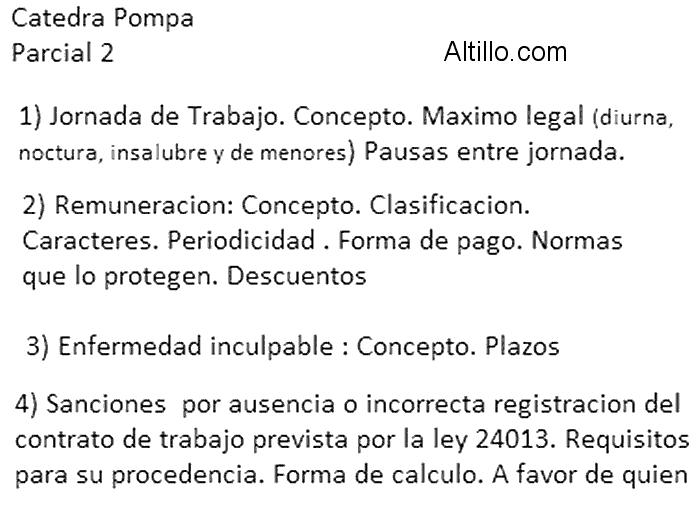 Catedra Pompa
Parcial 2

Altillo.com

1) Jornada de Trabajo. Concepto. Maximo legal (diurna, noctura, insalubre y de menores) Pausas entre jornada.

2) Remuneracion: Concepto. Clasificacion. Caracteres. Periodicidad . Forma de pago. Normas que lo protegen. Descuentos

3) Enfermedad inculpable : Concepto. Plazos

4) Sanciones por ausencia o incorrecta registracion del contrato de trabajo prevista por la ley 24013. Requisitos para su procedencia. Forma de calculo. A favor de quien